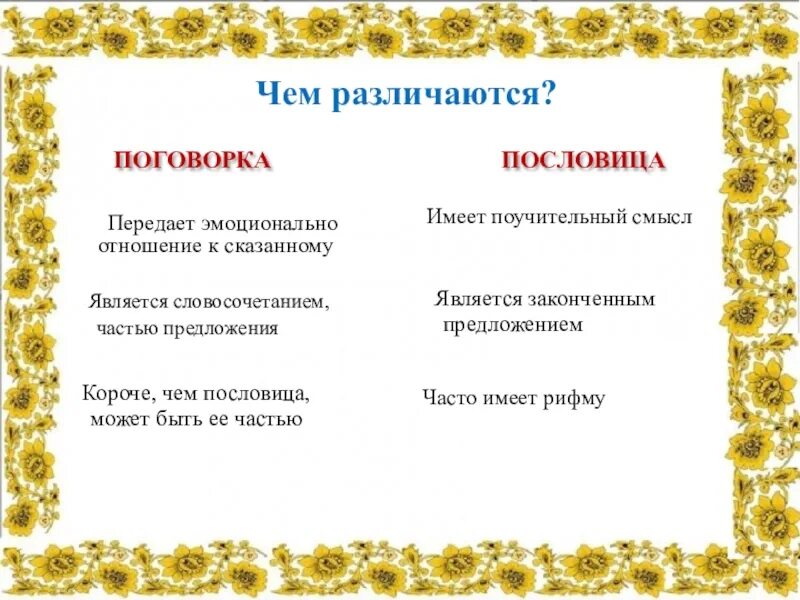 Чем различаются?

ПОГОВОРКА

Передает эмоционально отношение к сказанному

Является словосочетанием, частью предложения

Короче, чем пословица, может быть ее частью

ПОСЛОВИЦА

Имеет поучительный смысл

Является законченным предложением

Часто имеет рифму